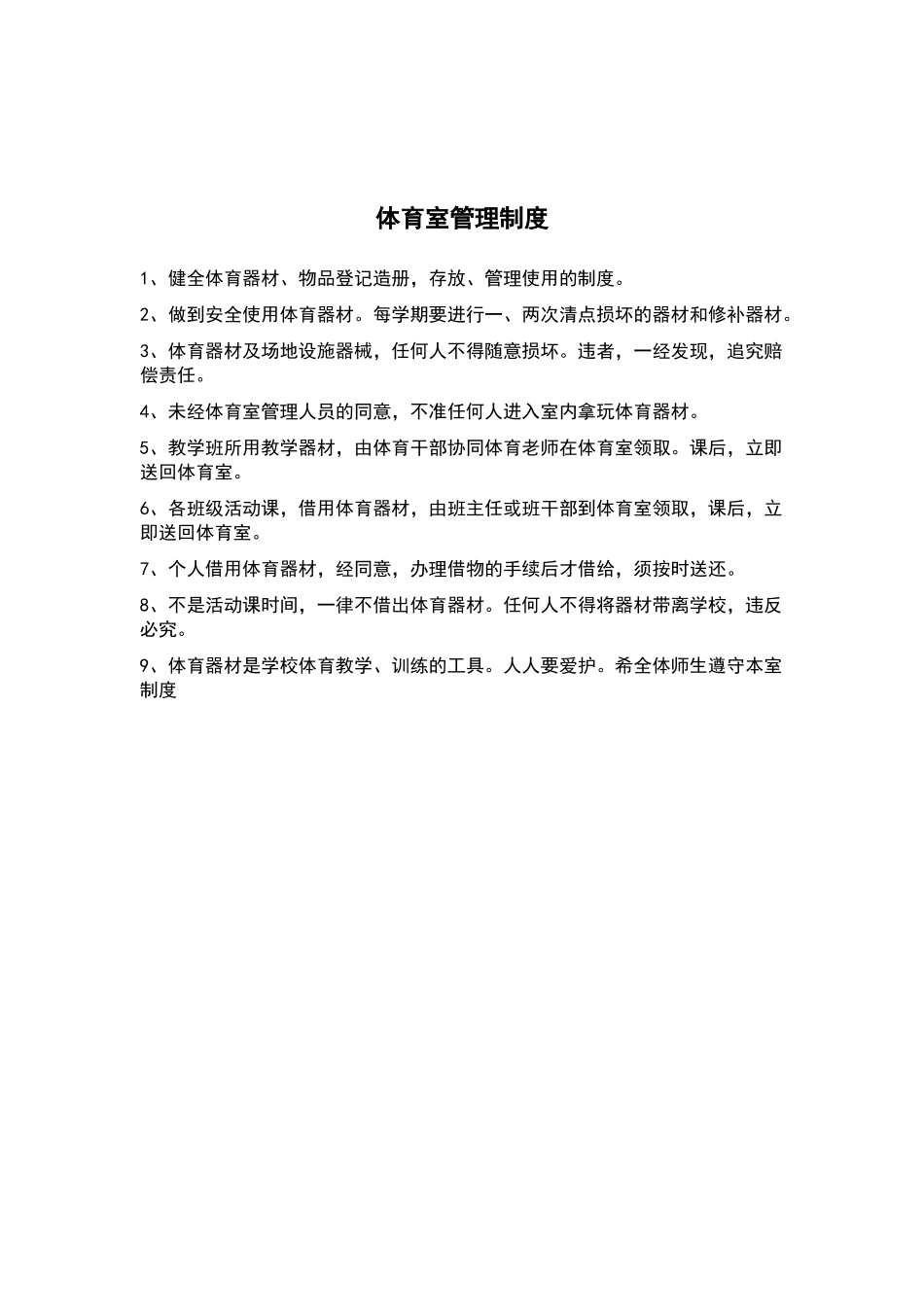 体育室管理制度

1、健全体育器材、物品登记造册，存放、管理使用的制度。

2、做到安全使用体育器材。每学期要进行一、两次清点损坏的器材和修补器材。

3、体育器材及场地设施器械，任何人不得随意损坏。违者，一经发现，追究赔偿责任。

4、未经体育室管理人员的同意，不准任何人进入室内拿玩体育器材。

5、教学班所用教学器材，由体育干部协同体育老师在体育室领取。课后，立即送回体育室。

6、各班级活动课，借用体育器材，由班主任或班干部到体育室领取，课后，立即送回体育室。

7、个人借用体育器材，经同意，办理借物的手续后才借给，须按时送还。

8、不是活动课时间，一律不借出体育器材。任何人不得将器材带离学校，违反必究。

9、体育器材是学校体育教学、训练的工具。人人要爱护。希全体师生遵守本室制度